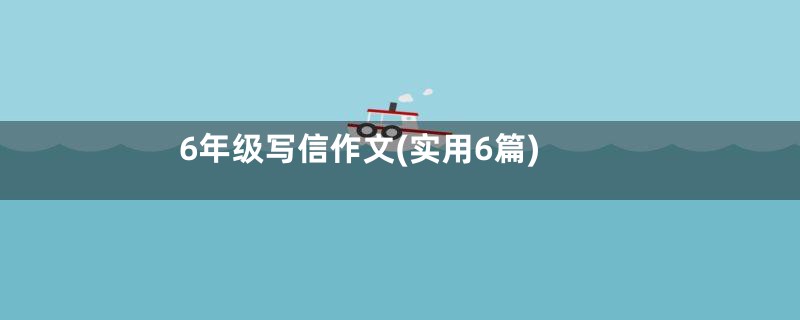 6年级写信作文(实用6篇)